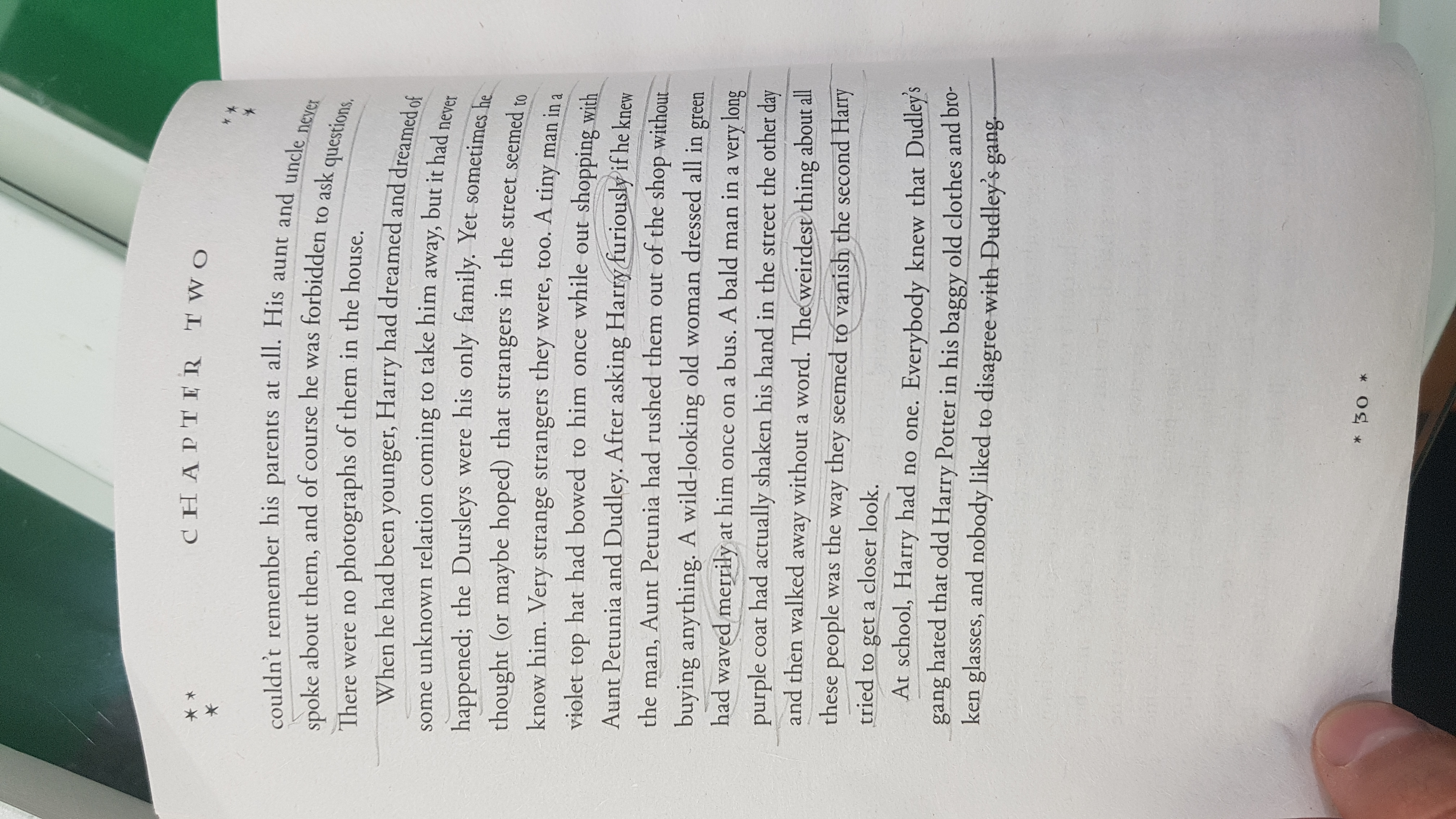 CHAPTER TWO

couldn't remember his parents at all. His aunt and uncle never spoke about them, and of course he was forbidden to ask questions. There were no photographs of them in the house.

When he had been younger, Harry had dreamed and dreamed of some unknown relation coming to take him away, but it had never happened; the Dursleys were his only family. Yet sometimes he thought (or maybe hoped) that strangers in the street seemed to know him. Very strange strangers they were, too. A tiny man in a violet top hat had bowed to him once while out shopping with Aunt Petunia and Dudley. After asking Harry furiously if he knew the man, Aunt Petunia had rushed them out of the shop without buying anything. A wild-looking old woman dressed all in green had waved merrily at him once on a bus. A bald man in a very long purple coat had actually shaken his hand in the street the other day and then walked away without a word. The weirdest thing about all these people was the way they seemed to vanish the second Harry tried to get a closer look.

At school, Harry had no one. Everybody knew that Dudley's gang hated that odd Harry Potter in his baggy old clothes and broken glasses, and nobody liked to disagree with Dudley's gang.

* 30 *